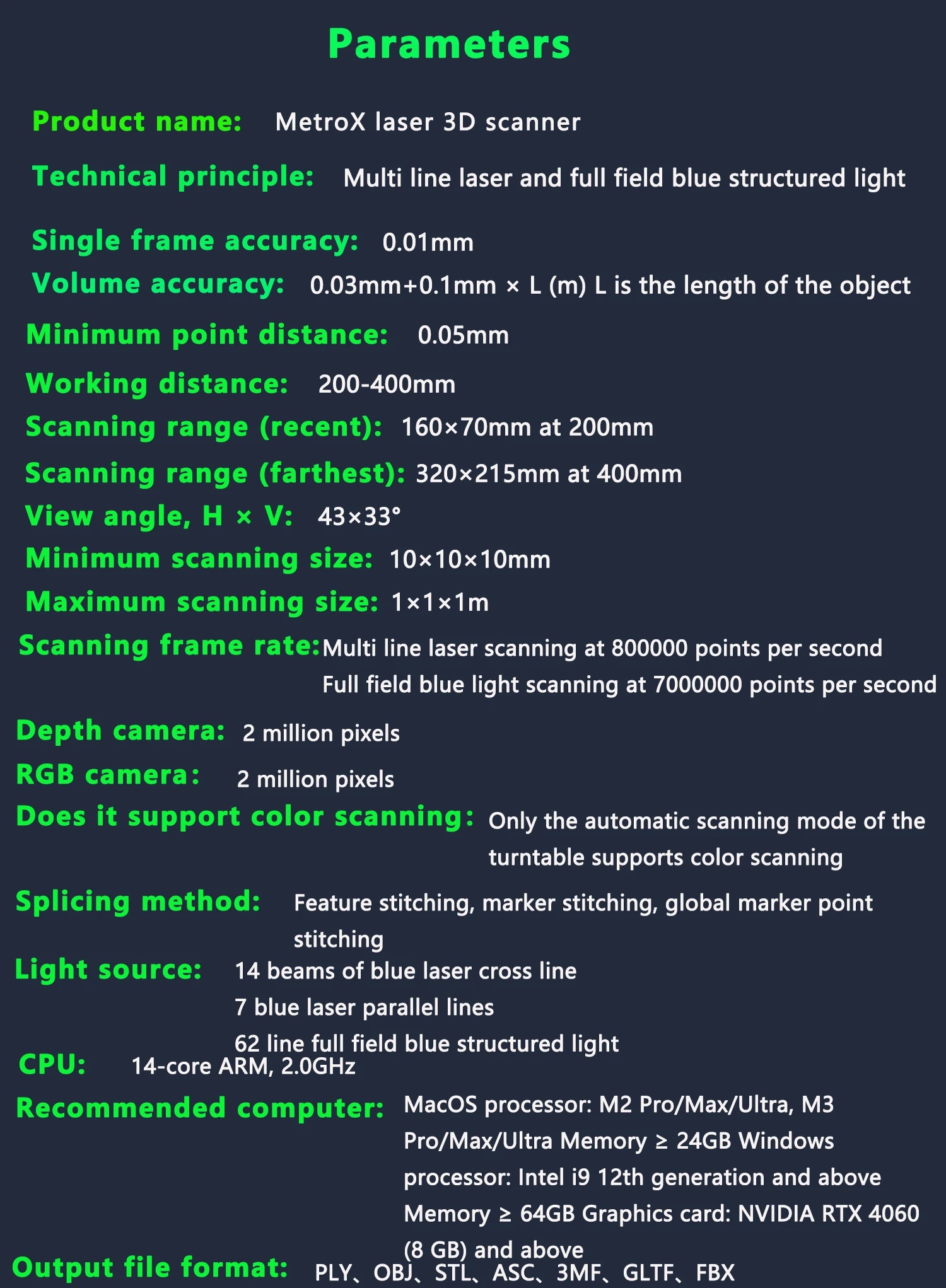 Parameters

Product name: MetroX laser 3D scanner

Technical principle: Multi line laser and full field blue structured light

Single frame accuracy: 0.01mm

Volume accuracy: 0.03mm+0.1mm × L (m) L is the length of the object

Minimum point distance: 0.05mm

Working distance: 200-400mm

Scanning range (recent): 160×70mm at 200mm

Scanning range (farthest): 320×215mm at 400mm

View angle, H × V: 43×33°

Minimum scanning size: 10×10×10mm

Maximum scanning size: 1×1×1m

Scanning frame rate: Multi line laser scanning at 800000 points per second
Full field blue light scanning at 7000000 points per second

Depth camera: 2 million pixels

RGB camera: 2 million pixels

Does it support color scanning: Only the automatic scanning mode of the turntable supports color scanning

Splicing method: Feature stitching, marker stitching, global marker point stitching

Light source: 14 beams of blue laser cross line
7 blue laser parallel lines
62 line full field blue structured light

CPU: 14-core ARM, 2.0GHz

Recommended computer: MacOS processor: M2 Pro/Max/Ultra, M3 Pro/Max/Ultra Memory ≥ 24GB Windows processor: Intel i9 12th generation and above Memory ≥ 64GB Graphics card: NVIDIA RTX 4060 (8 GB) and above

Output file format: PLY、OBJ、STL、ASC、3MF、GLTF、FBX